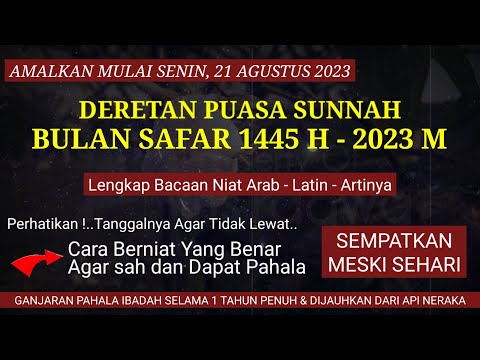 AMALKAN MULAI SENIN, 21 AGUSTUS 2023

DERETAN PUASA SUNNAH
BULAN SAFAR 1445 H - 2023 M

Lengkap Bacaan Niat Arab - Latin - Artinya

Perhatikan !..Tanggalnya Agar Tidak Lewat..

Cara Berniat Yang Benar
Agar sah dan Dapat Pahala

SEMPATKAN
MESKI SEHARI

GANJARAN PAHALA IBADAH SELAMA 1 TAHUN PENUH & DIJAUHKAN DARI API NERAKA